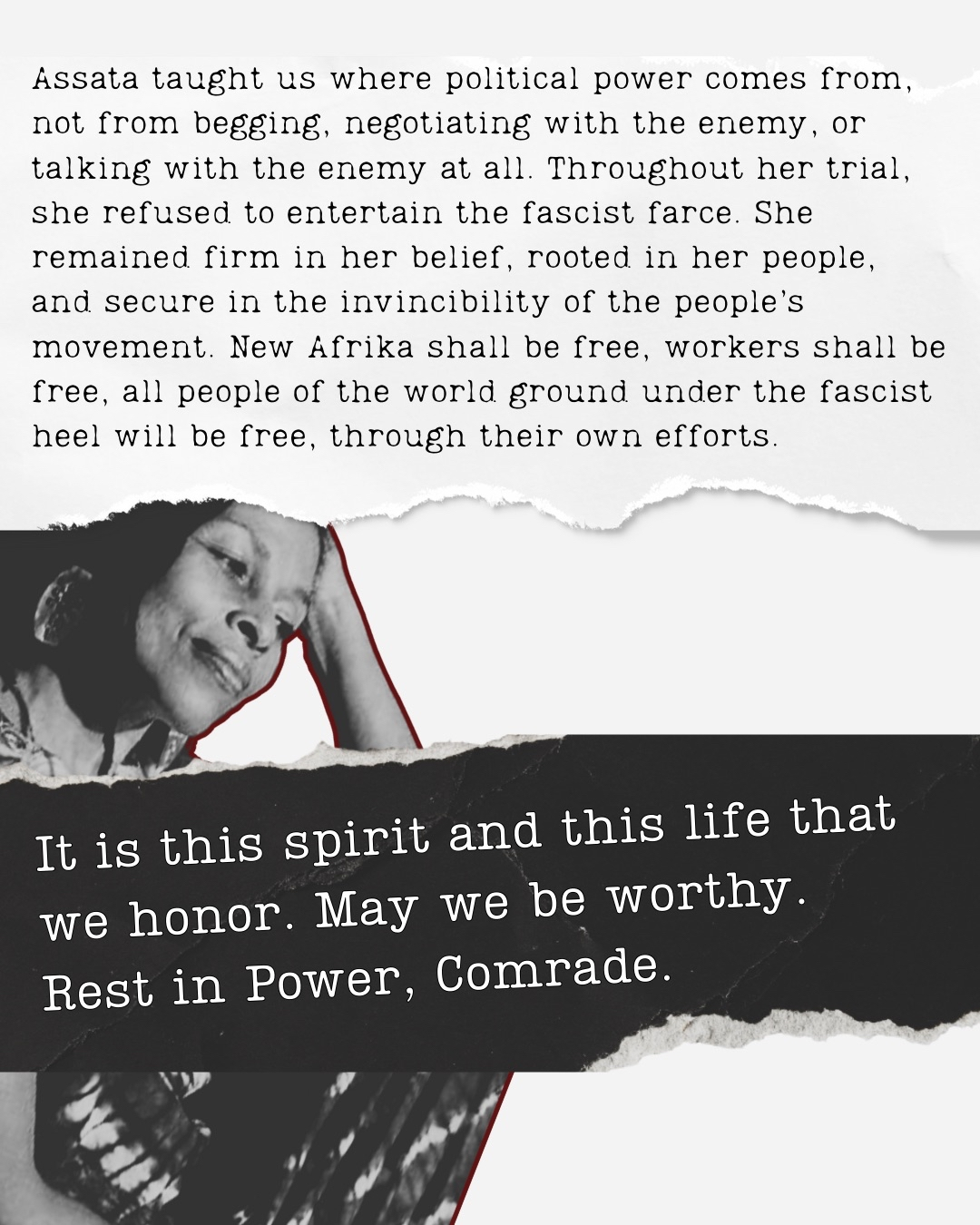 Assata taught us where political power comes from, not from begging, negotiating with the enemy, or talking with the enemy at all. Throughout her trial, she refused to entertain the fascist farce. She remained firm in her belief, rooted in her people, and secure in the invincibility of the people's movement. New Afrika shall be free, workers shall be free, all people of the world ground under the fascist heel will be free, through their own efforts.

It is this spirit and this life that we honor. May we be worthy. Rest in Power, Comrade.